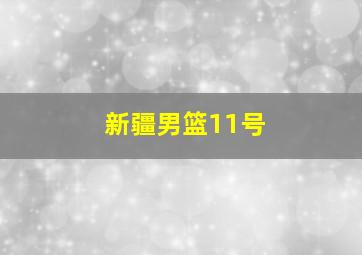 新疆男篮11号